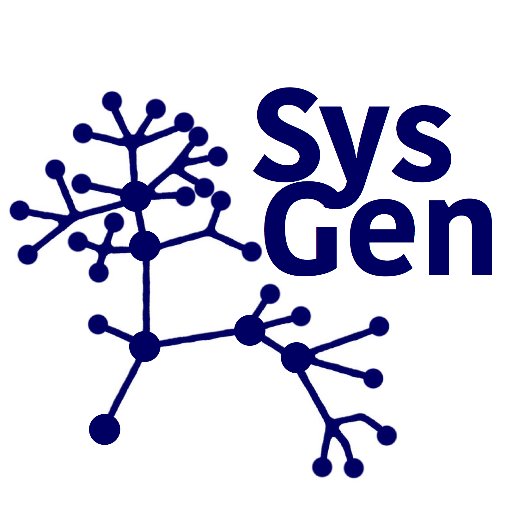 Sys
Gen